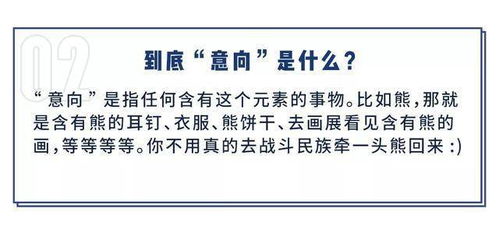 02

到底“意向”是什么？

“意向”是指任何含有这个元素的事物。比如熊，那就是含有熊的耳钉、衣服、熊饼干、去画展看见含有熊的画，等等等等。你不用真的去战斗民族牵一头熊回来 :)